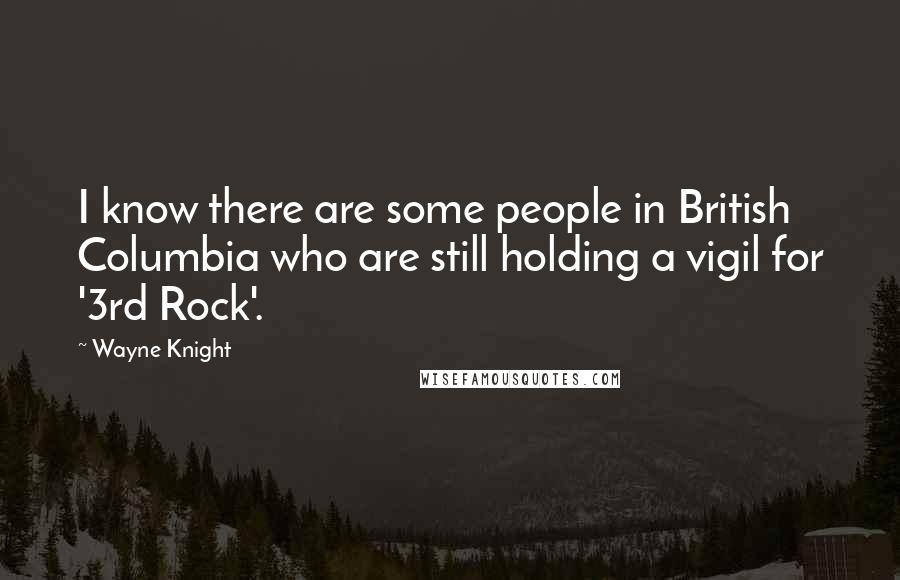 I know there are some people in British Columbia who are still holding a vigil for '3rd Rock'.

~ Wayne Knight

WISEFAMOUSQUOTES.COM